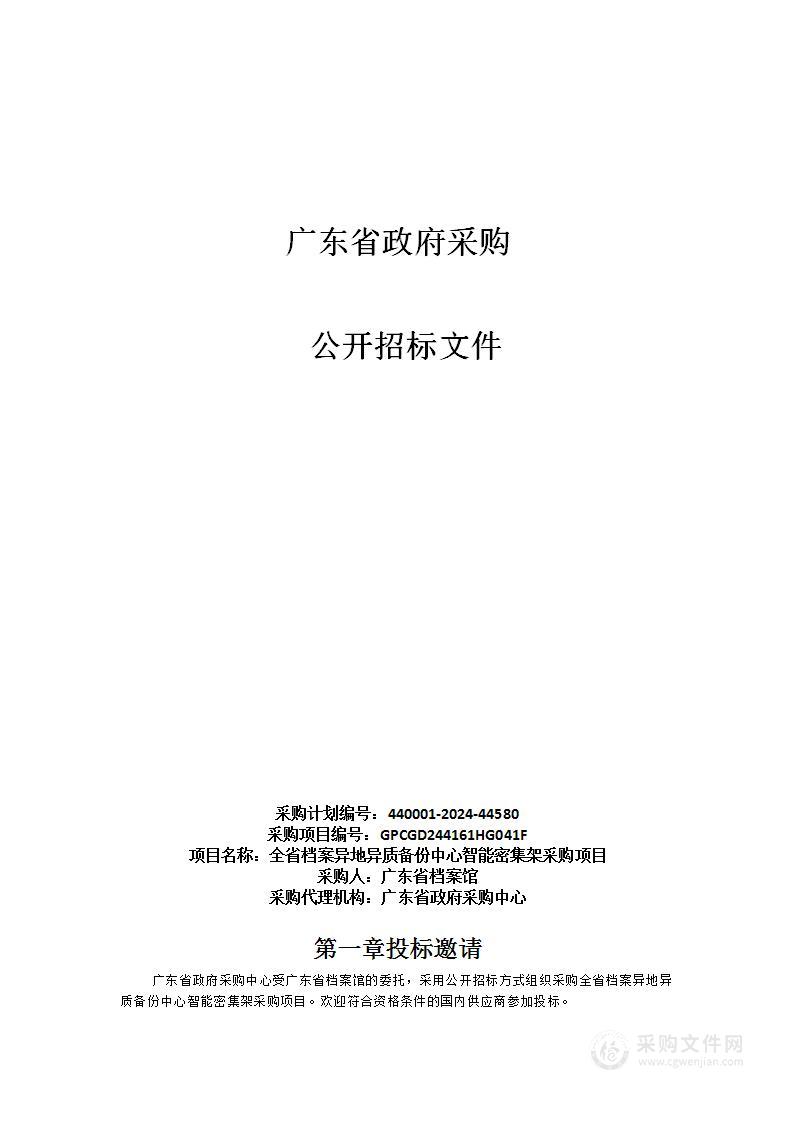 广东省政府采购

公开招标文件

采购计划编号：440001-2024-44580
采购项目编号：GPCGD244161HG041F
项目名称：全省档案异地异质备份中心智能密集架采购项目
采购人：广东省档案馆
采购代理机构：广东省政府采购中心

第一章投标邀请

广东省政府采购中心受广东省档案馆的委托，采用公开招标方式组织采购全省档案异地异质备份中心智能密集架采购项目。欢迎符合资格条件的国内供应商参加投标。

采购文件网
www.cgwenjian.com